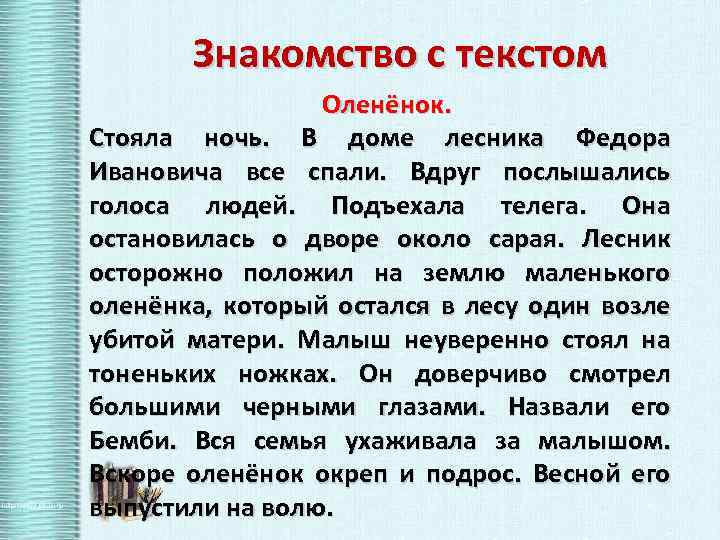 Знакомство с текстом

Оленёнок.

Стояла ночь. В доме лесника Федора Ивановича все спали. Вдруг послышались голоса людей. Подъехала телега. Она остановилась о дворе около сарая. Лесник осторожно положил на землю маленького оленёнка, который остался в лесу один возле убитой матери. Малыш неуверенно стоял на тоненьких ножках. Он доверчиво смотрел большими черными глазами. Назвали его Бемби. Вся семья ухаживала за малышом. Вскоре оленёнок окреп и подрос. Весной его выпустили на волю.